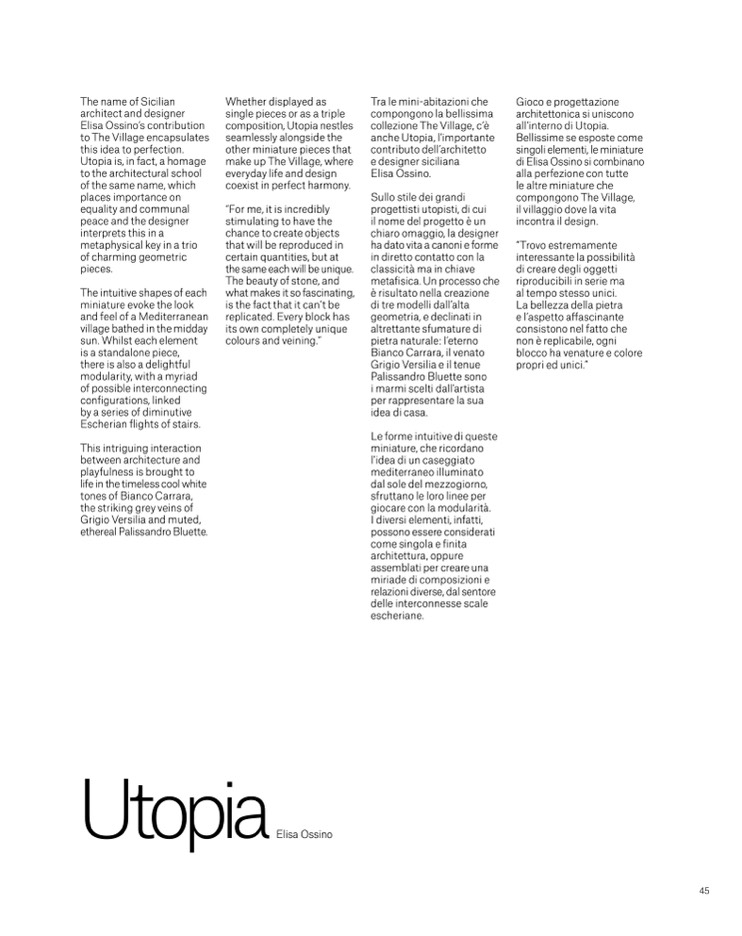 The name of Sicilian architect and designer Elisa Ossino's contribution to The Village encapsulates this idea to perfection. Utopia is, in fact, a homage to the architectural school of the same name, which places importance on equality and communal peace and the designer interprets this in a metaphysical key in a trio of charming geometric pieces.

The intuitive shapes of each miniature evoke the look and feel of a Mediterranean village bathed in the midday sun. Whilst each element is a standalone piece, there is also a delightful modularity, with a myriad of possible interconnecting configurations, linked by a series of diminutive Escherian flights of stairs.

This intriguing interaction between architecture and playfulness is brought to life in the timeless cool white tones of Bianco Carrara, the striking grey veins of Grigio Versilia and muted, ethereal Palissandro Bluette.

Whether displayed as single pieces or as a triple composition, Utopia nestles seamlessly alongside the other miniature pieces that make up The Village, where everyday life and design coexist in perfect harmony.

"For me, it is incredibly stimulating to have the chance to create objects that will be reproduced in certain quantities, but at the same each will be unique. The beauty of stone, and what makes it so fascinating, is the fact that it can't be replicated. Every block has its own completely unique colours and veining."

Tra le mini-abitazioni che compongono la bellissima collezione The Village, c'è anche Utopia, l'importante contributo dell'architetto e designer siciliana Elisa Ossino.

Sullo stile dei grandi progettisti utopisti, di cui il nome del progetto è un chiaro omaggio, la designer ha dato vita a canoni e forme in diretto contatto con la classicità ma in chiave metafisica. Un processo che è risultato nella creazione di tre modelli dall'alta geometria, e declinati in altrettante sfumature di pietra naturale: l'eterno Bianco Carrara, il venato Grigio Versilia e il tenue Palissandro Bluette sono i marmi scelti dall'artista per rappresentare la sua idea di casa.

Le forme intuitive di queste miniature, che ricordano l'idea di un caseggiato mediterraneo illuminato dal sole del mezzogiorno, sfruttano le loro linee per giocare con la modularità. I diversi elementi, infatti, possono essere considerati come singola e finita architettura, oppure assemblati per creare una miriade di composizioni e relazioni diverse, dal sentore delle interconnesse scale escheriane.

Gioco e progettazione architettonica si uniscono all'interno di Utopia. Bellissime se esposte come singoli elementi, le miniature di Elisa Ossino si combinano alla perfezione con tutte le altre miniature che compongono The Village, il villaggio dove la vita incontra il design.

"Trovo estremamente interessante la possibilità di creare degli oggetti riproducibili in serie ma al tempo stesso unici. La bellezza della pietra e l'aspetto affascinante consistono nel fatto che non è replicabile, ogni blocco ha venature e colore propri ed unici."

Utopia Elisa Ossino

45